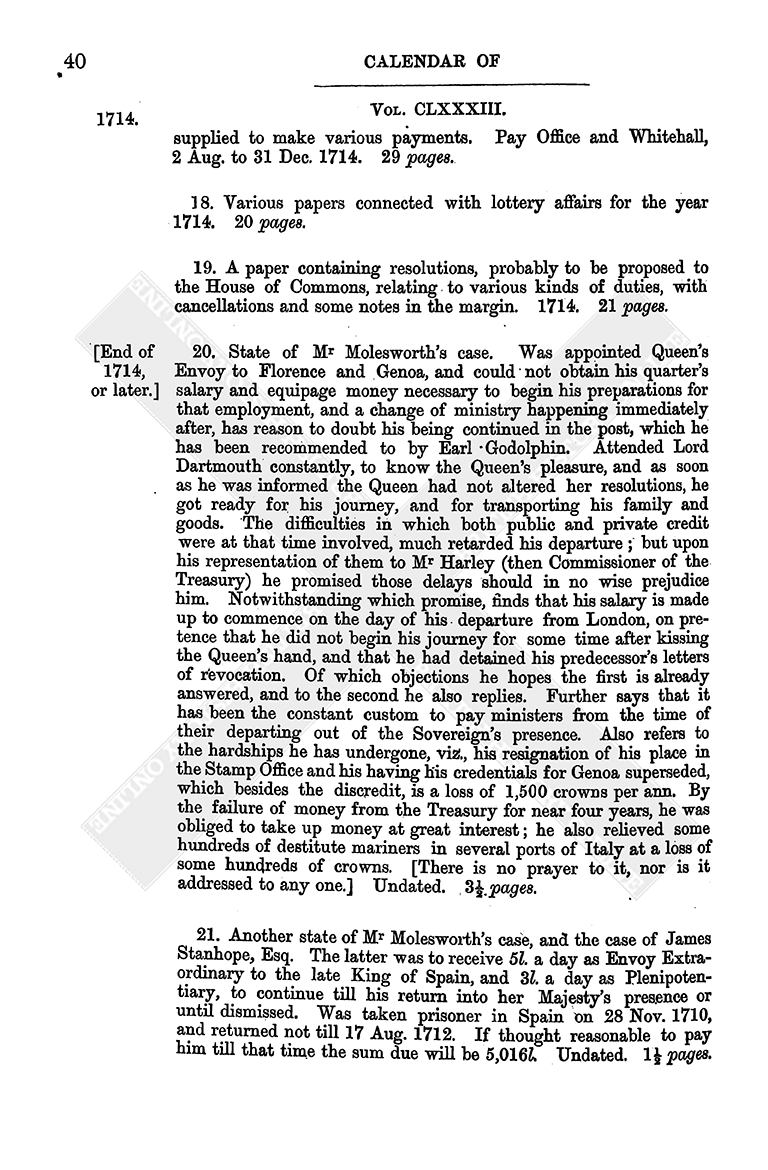 40 CALENDAR OF

1714. Vol. CLXXXIII.

supplied to make various payments. Pay Office and Whitehall, 2 Aug. to 31 Dec. 1714. 29 pages.

18. Various papers connected with lottery affairs for the year 1714. 20 pages.

19. A paper containing resolutions, probably to be proposed to the House of Commons, relating to various kinds of duties, with cancellations and some notes in the margin. 1714. 21 pages.

[End of 1714, or later.]

20. State of Mr Molesworth's case. Was appointed Queen's Envoy to Florence and Genoa, and could not obtain his quarter's salary and equipage money necessary to begin his preparations for that employment, and a change of ministry happening immediately after, has reason to doubt his being continued in the post, which he has been recommended to by Earl Godolphin. Attended Lord Dartmouth constantly, to know the Queen's pleasure, and as soon as he was informed the Queen had not altered her resolutions, he got ready for his journey, and for transporting his family and goods. The difficulties in which both public and private credit were at that time involved, much retarded his departure; but upon his representation of them to Mr Harley (then Commissioner of the Treasury) he promised those delays should in no wise prejudice him. Notwithstanding which promise, finds that his salary is made up to commence on the day of his departure from London, on pretence that he did not begin his journey for some time after kissing the Queen's hand, and that he had detained his predecessor's letters of revocation. Of which objections he hopes the first is already answered, and to the second he also replies. Further says that it has been the constant custom to pay ministers from the time of their departing out of the Sovereign's presence. Also refers to the hardships he has undergone, viz., his resignation of his place in the Stamp Office and his having his credentials for Genoa superseded, which besides the discredit, is a loss of 1,500 crowns per ann. By the failure of money from the Treasury for near four years, he was obliged to take up money at great interest; he also relieved some hundreds of destitute mariners in several ports of Italy at a loss of some hundreds of crowns. [There is no prayer to it, nor is it addressed to any one.] Undated. $3\frac{1}{2}$ pages.

21. Another state of Mr Molesworth's case, and the case of James Stanhope, Esq. The latter was to receive 5l. a day as Envoy Extraordinary to the late King of Spain, and 3l. a day as Plenipotentiary, to continue till his return into her Majesty's presence or until dismissed. Was taken prisoner in Spain on 28 Nov. 1710, and returned not till 17 Aug. 1712. If thought reasonable to pay him till that time the sum due will be 5,016l. Undated. $1\frac{1}{2}$ pages.